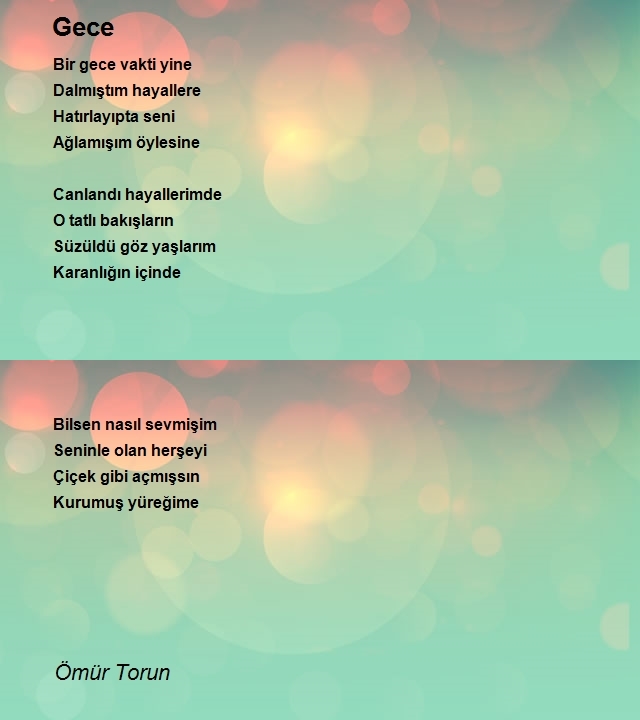 Gece

Bir gece vakti yine
Dalmıştım hayallere
Hatırlayıpta seni
Ağlamışım öylesine

Canlandı hayallerimde
O tatlı bakışların
Süzüldü göz yaşlarım
Karanlığın içinde

Bilsen nasıl sevmişim
Seninle olan herşeyi
Çiçek gibi açmışsın
Kurumuş yüreğime

Ömür Torun